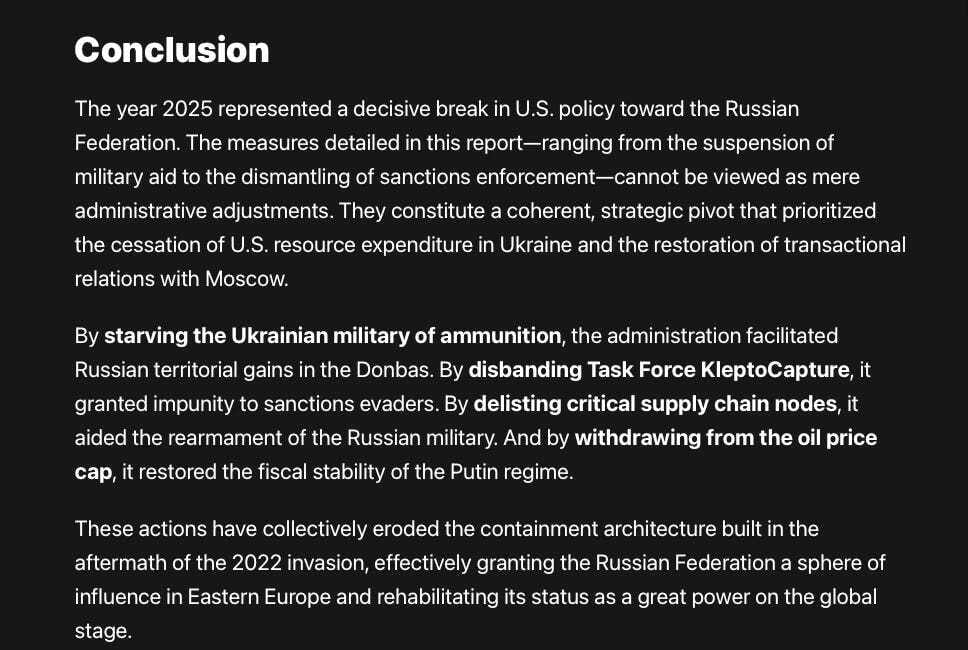 Conclusion

The year 2025 represented a decisive break in U.S. policy toward the Russian Federation. The measures detailed in this report—ranging from the suspension of military aid to the dismantling of sanctions enforcement—cannot be viewed as mere administrative adjustments. They constitute a coherent, strategic pivot that prioritized the cessation of U.S. resource expenditure in Ukraine and the restoration of transactional relations with Moscow.

By starving the Ukrainian military of ammunition, the administration facilitated Russian territorial gains in the Donbas. By disbanding Task Force KleptoCapture, it granted impunity to sanctions evaders. By delisting critical supply chain nodes, it aided the rearmament of the Russian military. And by withdrawing from the oil price cap, it restored the fiscal stability of the Putin regime.

These actions have collectively eroded the containment architecture built in the aftermath of the 2022 invasion, effectively granting the Russian Federation a sphere of influence in Eastern Europe and rehabilitating its status as a great power on the global stage.